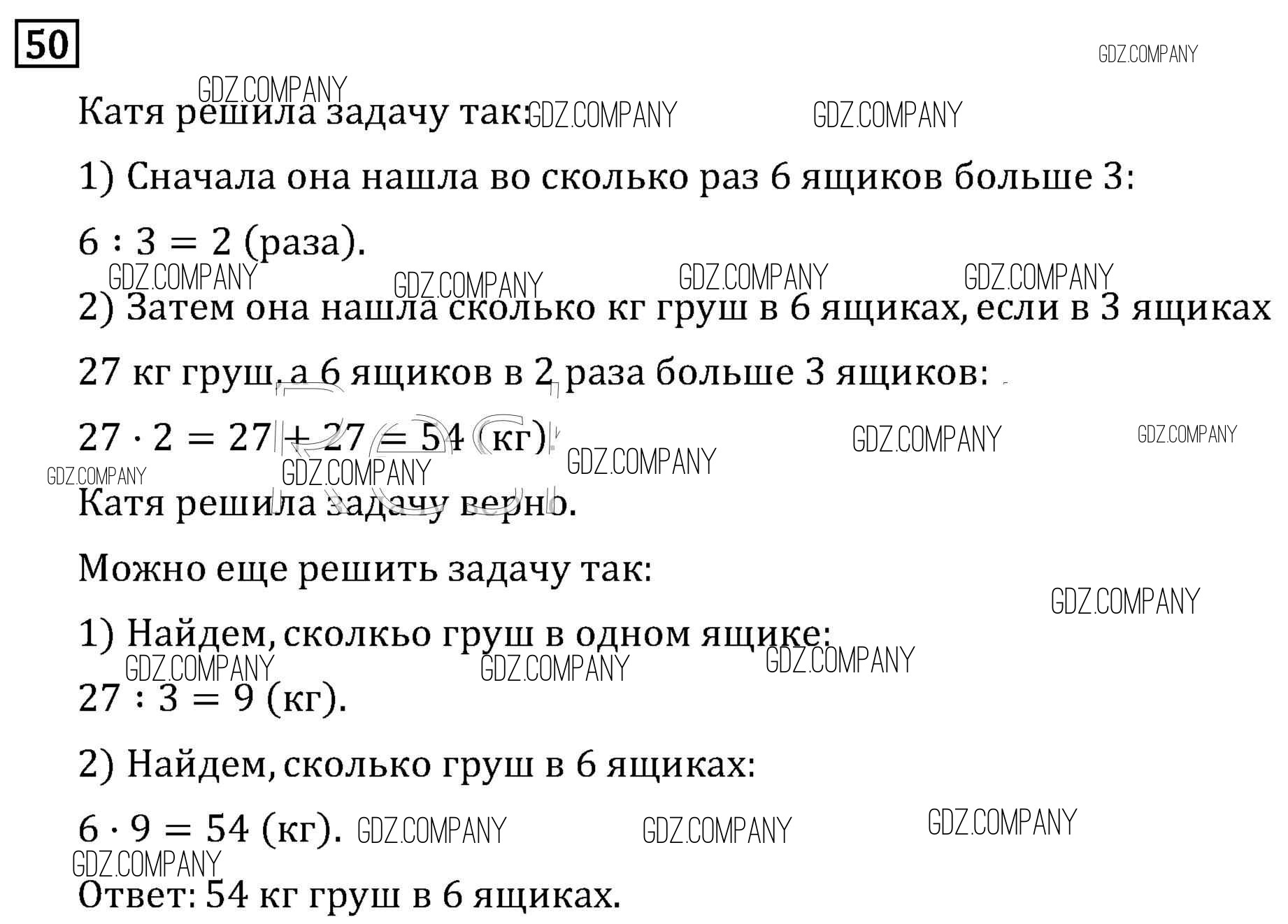 50

Катя решила задачу так:

1) Сначала она нашла во сколько раз 6 ящиков больше 3:

$6 : 3 = 2$ (раза).

2) Затем она нашла сколько кг груш в 6 ящиках, если в 3 ящиках 27 кг груш, а 6 ящиков в 2 раза больше 3 ящиков:

$27 \cdot 2 = 27 + 27 = 54$ (кг).

Катя решила задачу верно.

Можно еще решить задачу так:

1) Найдем, сколкьо груш в одном ящике:

$27 : 3 = 9$ (кг).

2) Найдем, сколько груш в 6 ящиках:

$6 \cdot 9 = 54$ (кг).

Ответ: 54 кг груш в 6 ящиках.

GDZ.COMPANY